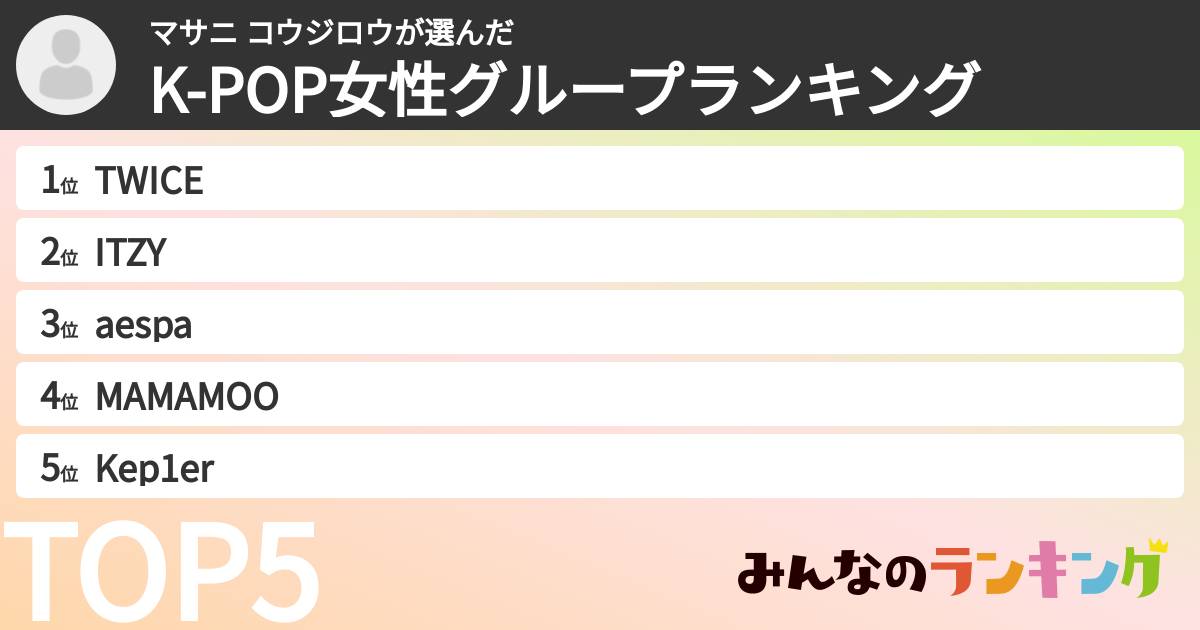 マサニ コウジロウが選んだ
K-POP女性グループランキング

1位 TWICE
2位 ITZY
3位 aespa
4位 MAMAMOO
5位 Kep1er

TOP5

みんなのランキング